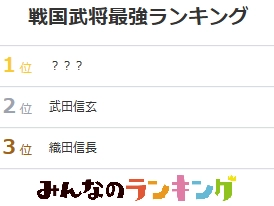 戦国武将最強ランキング

1位 ？？？

2位 武田信玄

3位 織田信長

みんなのランキング